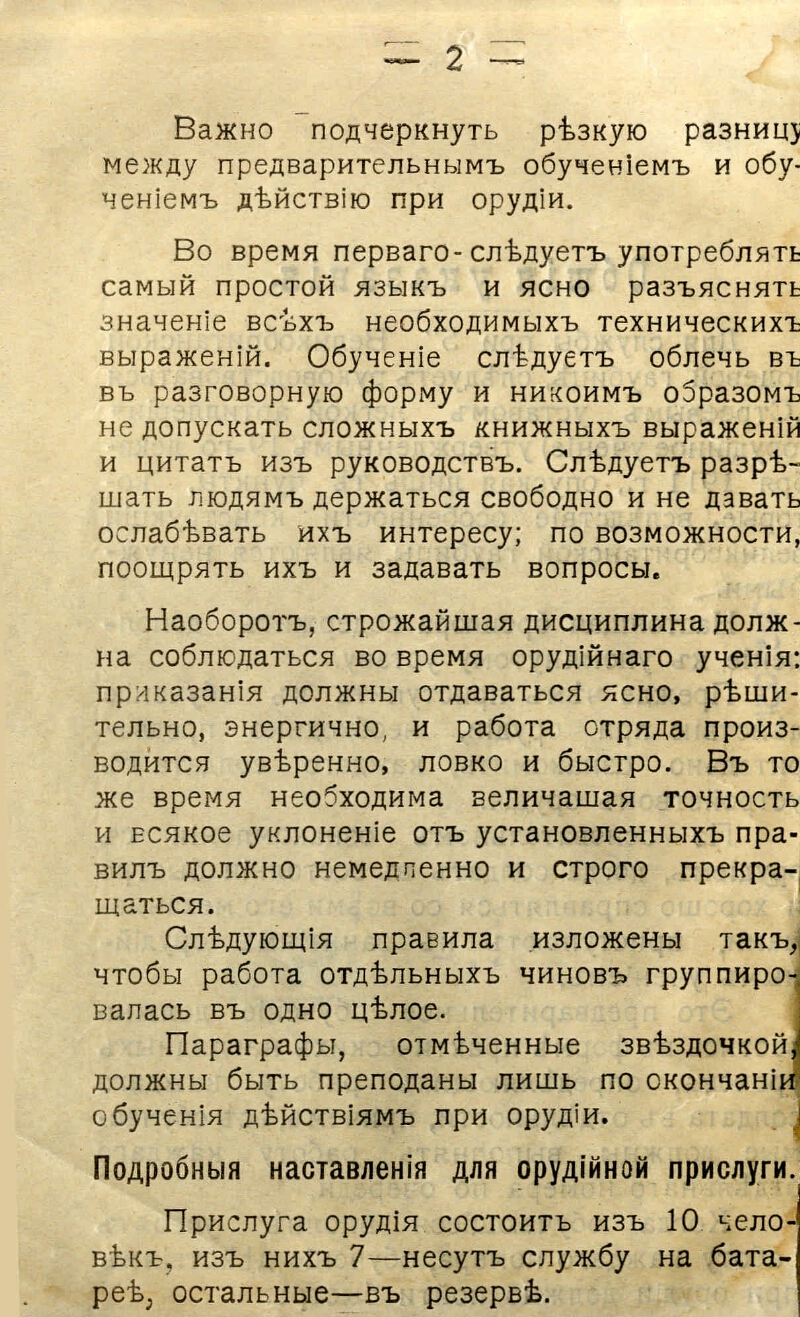 — 2 —

Важно подчеркнуть рѣзкую разницу между предварительнымъ обученіемъ и обученіемъ дѣйствію при орудіи.

Во время перваго-слѣдуетъ употреблять самый простой языкъ и ясно разъяснять значеніе всѣхъ необходимыхъ техническихъ выраженій. Обученіе слѣдуетъ облечь въ въ разговорную форму и никоимъ образомъ не допускать сложныхъ книжныхъ выраженій и цитатъ изъ руководствъ. Слѣдуетъ разрѣшать людямъ держаться свободно и не давать ослабѣвать ихъ интересу; по возможности, поощрять ихъ и задавать вопросы.

Наоборотъ, строжайшая дисциплина должна соблюдаться во время орудійнаго ученія: приказанія должны отдаваться ясно, рѣшительно, энергично, и работа отряда производится увѣренно, ловко и быстро. Въ то же время необходима величашая точность и всякое уклоненіе отъ установленныхъ правилъ должно немедленно и строго прекращаться.

Слѣдующія правила изложены такъ, чтобы работа отдѣльныхъ чиновъ группировалась въ одно цѣлое.

Параграфы, отмѣченные звѣздочкой, должны быть преподаны лишь по окончаніи обученія дѣйствіямъ при орудіи.

Подробныя наставленія для орудійной прислуги.

Прислуга орудія состоитъ изъ 10 человѣкъ, изъ нихъ 7—несутъ службу на батареѣ, остальные—въ резервѣ.